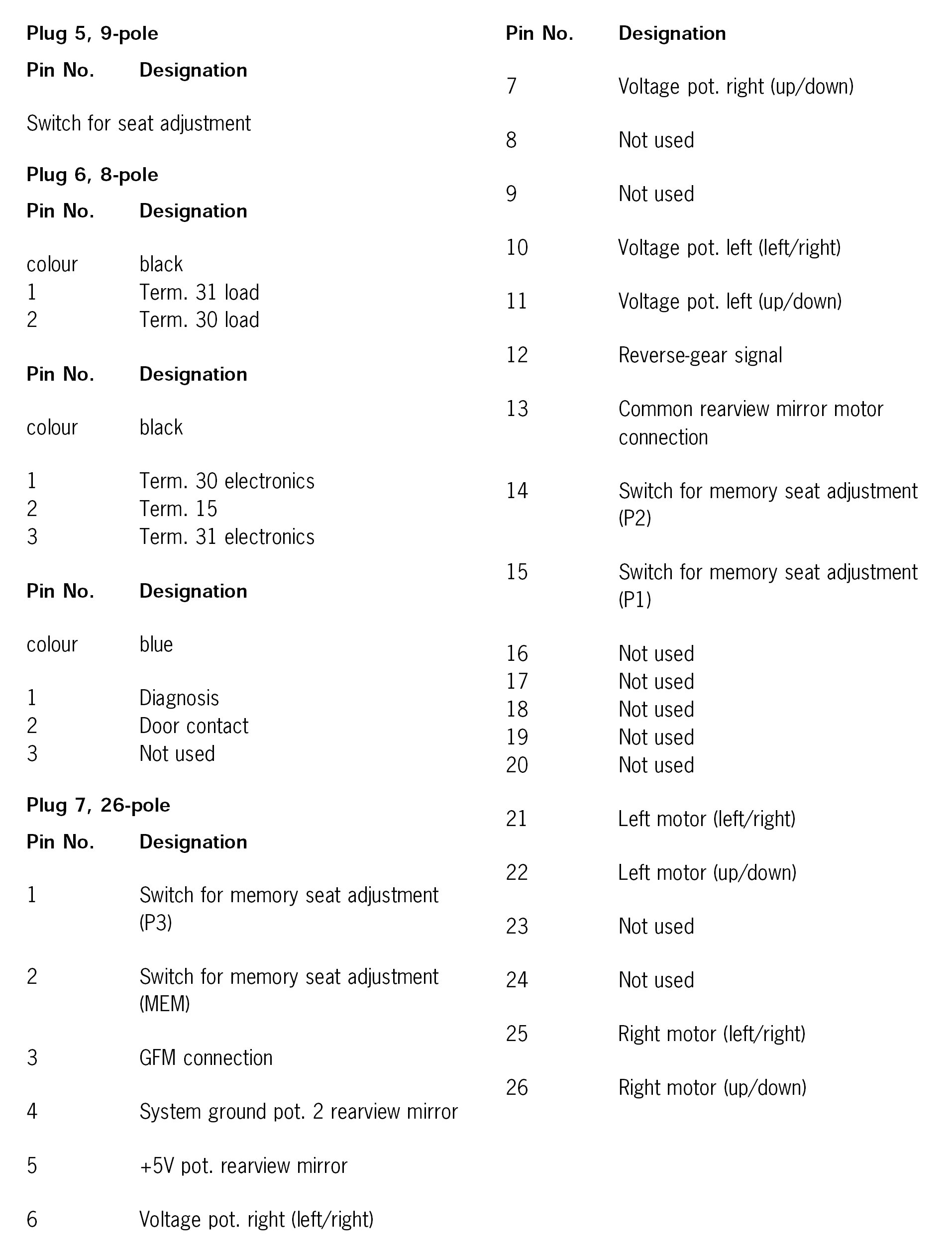 Plug 5, 9-pole

| Pin No. | Designation |
|---|---|

Switch for seat adjustment

Plug 6, 8-pole

| Pin No. | Designation |
|---|---|
| colour | black |
| 1 | Term. 31 load |
| 2 | Term. 30 load |

| Pin No. | Designation |
|---|---|
| colour | black |
| 1 | Term. 30 electronics |
| 2 | Term. 15 |
| 3 | Term. 31 electronics |

| Pin No. | Designation |
|---|---|
| colour | blue |
| 1 | Diagnosis |
| 2 | Door contact |
| 3 | Not used |

Plug 7, 26-pole

| Pin No. | Designation |
|---|---|
| 1 | Switch for memory seat adjustment (P3) |
| 2 | Switch for memory seat adjustment (MEM) |
| 3 | GFM connection |
| 4 | System ground pot. 2 rearview mirror |
| 5 | +5V pot. rearview mirror |
| 6 | Voltage pot. right (left/right) |

| Pin No. | Designation |
|---|---|
| 7 | Voltage pot. right (up/down) |
| 8 | Not used |
| 9 | Not used |
| 10 | Voltage pot. left (left/right) |
| 11 | Voltage pot. left (up/down) |
| 12 | Reverse-gear signal |
| 13 | Common rearview mirror motor connection |
| 14 | Switch for memory seat adjustment (P2) |
| 15 | Switch for memory seat adjustment (P1) |
| 16 | Not used |
| 17 | Not used |
| 18 | Not used |
| 19 | Not used |
| 20 | Not used |
| 21 | Left motor (left/right) |
| 22 | Left motor (up/down) |
| 23 | Not used |
| 24 | Not used |
| 25 | Right motor (left/right) |
| 26 | Right motor (up/down) |